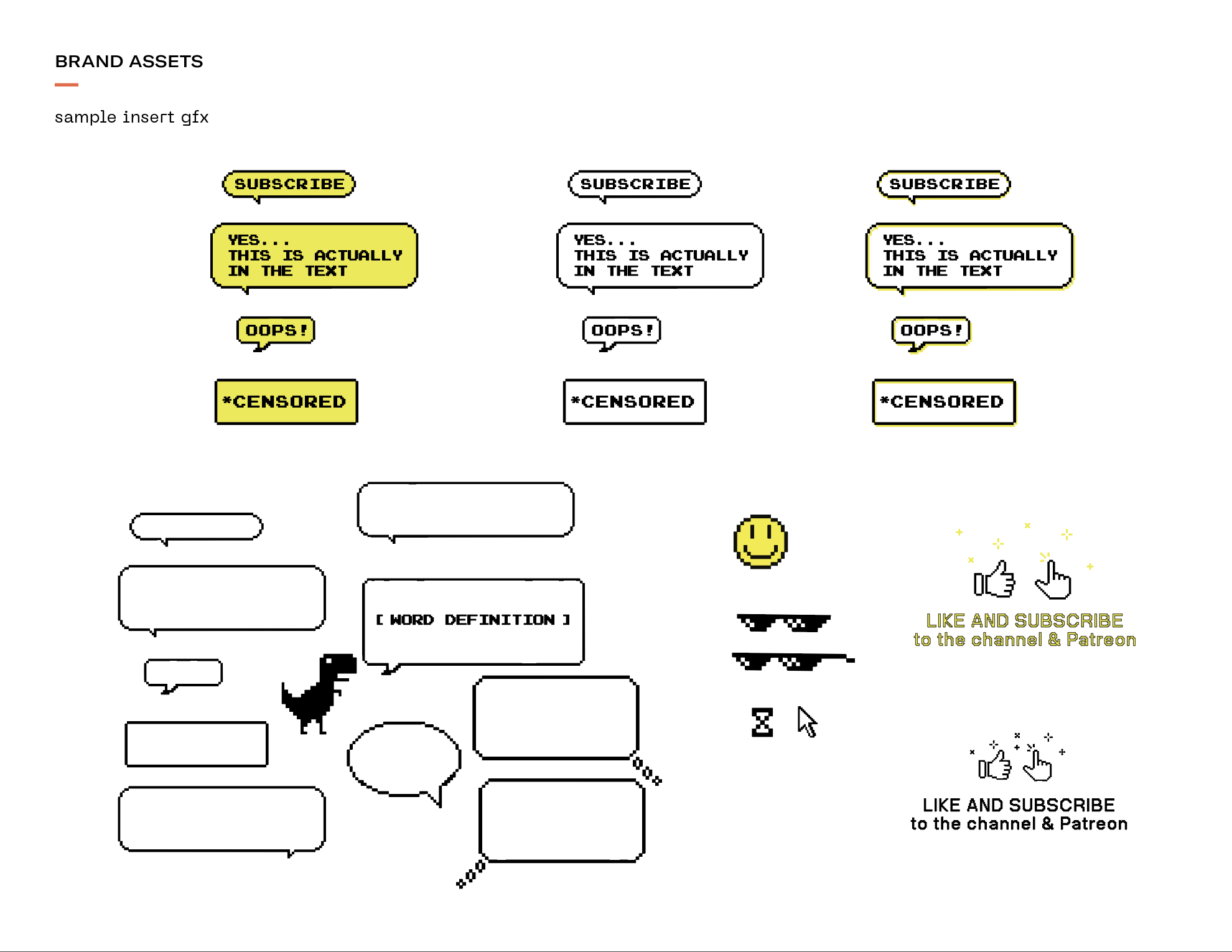 BRAND ASSETS

sample insert gfx

SUBSCRIBE

YES...
THIS IS ACTUALLY
IN THE TEXT

OOPS!

*CENSORED

SUBSCRIBE

YES...
THIS IS ACTUALLY
IN THE TEXT

OOPS!

*CENSORED

SUBSCRIBE

YES...
THIS IS ACTUALLY
IN THE TEXT

OOPS!

*CENSORED

[ WORD DEFINITION ]

LIKE AND SUBSCRIBE
to the channel & Patreon

LIKE AND SUBSCRIBE
to the channel & Patreon